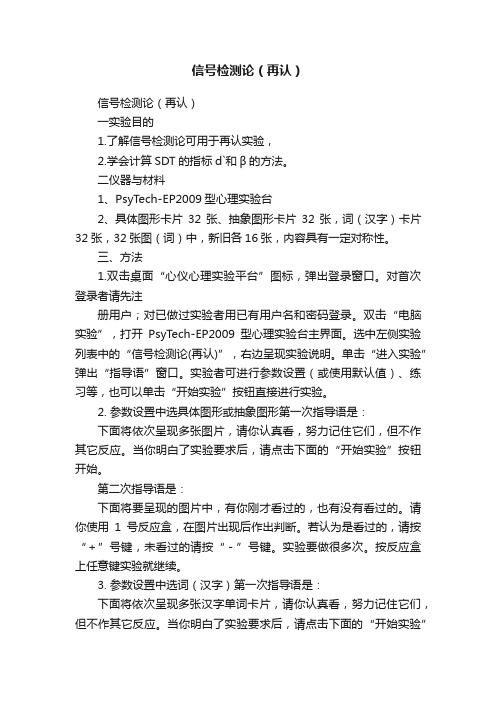 信号检测论（再认）

信号检测论（再认）

一实验目的

1.了解信号检测论可用于再认实验，

2.学会计算 SDT 的指标 d`和 β 的方法。

二仪器与材料

1、PsyTech-EP2009 型心理实验台

2、具体图形卡片 32 张、抽象图形卡片 32 张，词（汉字）卡片 32 张，32 张图（词）中，新旧各 16 张，内容具有一定对称性。

三、方法

1.双击桌面“心仪心理实验平台”图标，弹出登录窗口。对首次登录者请先注

册用户；对已做过实验者用已有用户名和密码登录。双击“电脑实验”，打开 PsyTech-EP2009 型心理实验台主界面。选中左侧实验列表中的“信号检测论(再认)”，右边呈现实验说明。单击“进入实验”弹出“指导语”窗口。实验者可进行参数设置（或使用默认值）、练习等，也可以单击“开始实验”按钮直接进行实验。

2. 参数设置中选具体图形或抽象图形第一次指导语是：

下面将依次呈现多张图片，请你认真看，努力记住它们，但不作其它反应。当你明白了实验要求后，请点击下面的“开始实验”按钮开始。

第二次指导语是：

下面将要呈现的图片中，有你刚才看过的，也有没有看过的。请你使用 1 号反应盒，在图片出现后作出判断。若认为是看过的，请按“+”号键，未看过的请按“-”号键。实验要做很多次。按反应盒上任意键实验就继续。

3. 参数设置中选词（汉字）第一次指导语是：

下面将依次呈现多张汉字单词卡片，请你认真看，努力记住它们，但不作其它反应。当你明白了实验要求后，请点击下面的“开始实验”